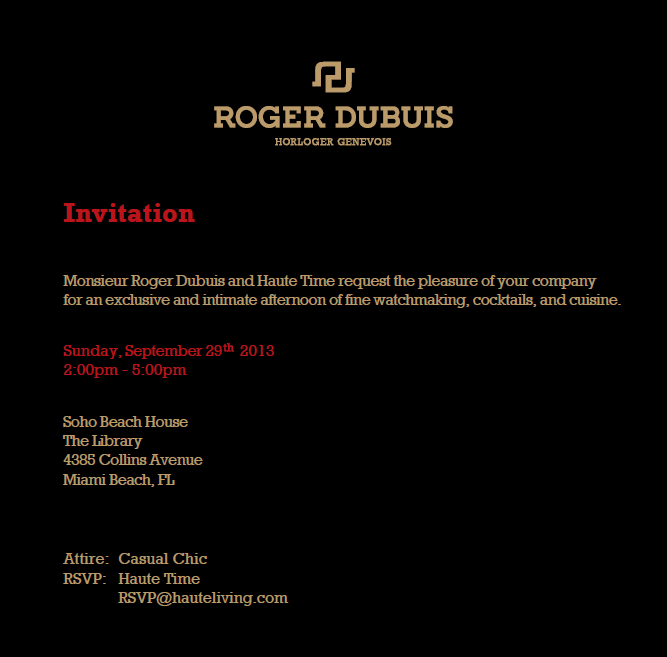 ROGER DUBUIS
HORLOGER GENEVOIS

Invitation

Monsieur Roger Dubuis and Haute Time request the pleasure of your company for an exclusive and intimate afternoon of fine watchmaking, cocktails, and cuisine.

Sunday, September 29th 2013
2:00pm - 5:00pm

Soho Beach House
The Library
4385 Collins Avenue
Miami Beach, FL

Attire: Casual Chic
RSVP: Haute Time
RSVP@hauteliving.com